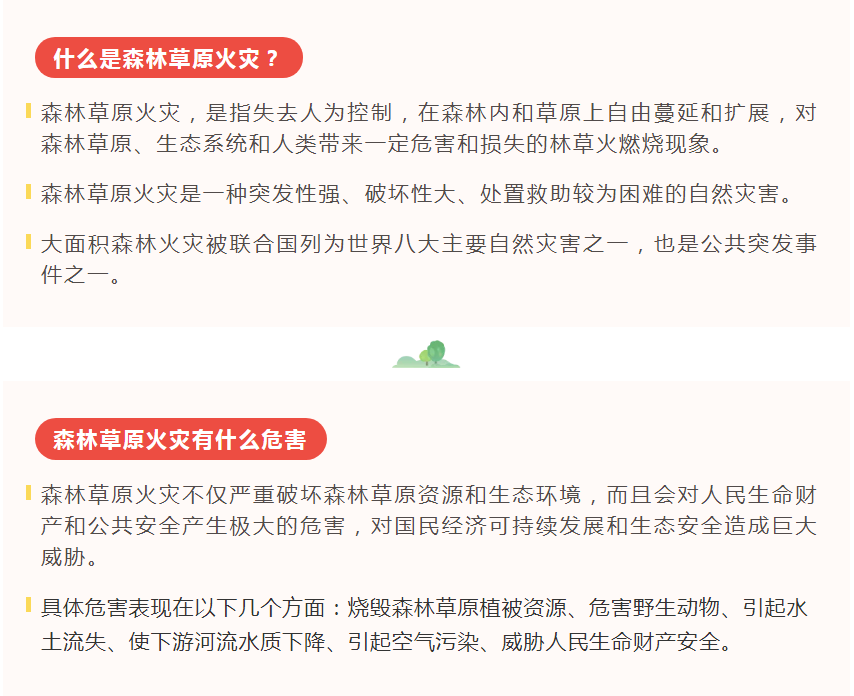 什么是森林草原火灾？

森林草原火灾，是指失去人为控制，在森林内和草原上自由蔓延和扩展，对森林草原、生态系统和人类带来一定危害和损失的林草火燃烧现象。

森林草原火灾是一种突发性强、破坏性大、处置救助较为困难的自然灾害。

大面积森林火灾被联合国列为世界八大主要自然灾害之一，也是公共突发事件之一。

森林草原火灾有什么危害

森林草原火灾不仅严重破坏森林草原资源和生态环境，而且会对人民生命财产和公共安全产生极大的危害，对国民经济可持续发展和生态安全造成巨大威胁。

具体危害表现在以下几个方面：烧毁森林草原植被资源、危害野生动物、引起水土流失、使下游河流水质下降、引起空气污染、威胁人民生命财产安全。